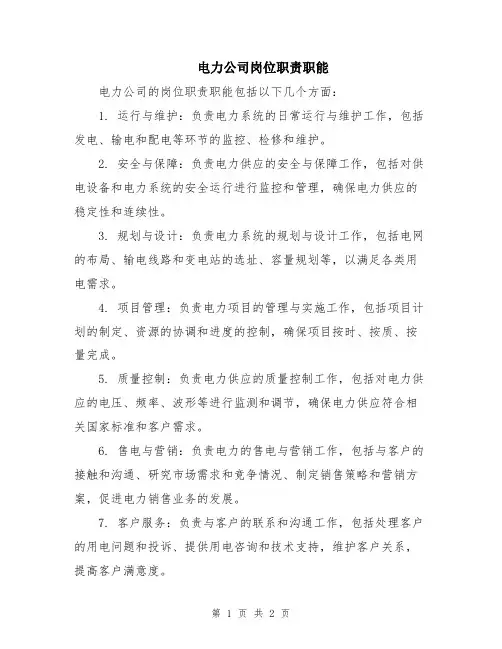 电力公司岗位职责职能

电力公司的岗位职责职能包括以下几个方面：

1. 运行与维护：负责电力系统的日常运行与维护工作，包括发电、输电和配电等环节的监控、检修和维护。

2. 安全与保障：负责电力供应的安全与保障工作，包括对供电设备和电力系统的安全运行进行监控和管理，确保电力供应的稳定性和连续性。

3. 规划与设计：负责电力系统的规划与设计工作，包括电网的布局、输电线路和变电站的选址、容量规划等，以满足各类用电需求。

4. 项目管理：负责电力项目的管理与实施工作，包括项目计划的制定、资源的协调和进度的控制，确保项目按时、按质、按量完成。

5. 质量控制：负责电力供应的质量控制工作，包括对电力供应的电压、频率、波形等进行监测和调节，确保电力供应符合相关国家标准和客户需求。

6. 售电与营销：负责电力的售电与营销工作，包括与客户的接触和沟通、研究市场需求和竞争情况、制定销售策略和营销方案，促进电力销售业务的发展。

7. 客户服务：负责与客户的联系和沟通工作，包括处理客户的用电问题和投诉、提供用电咨询和技术支持，维护客户关系，提高客户满意度。

第 1 页 共 2 页